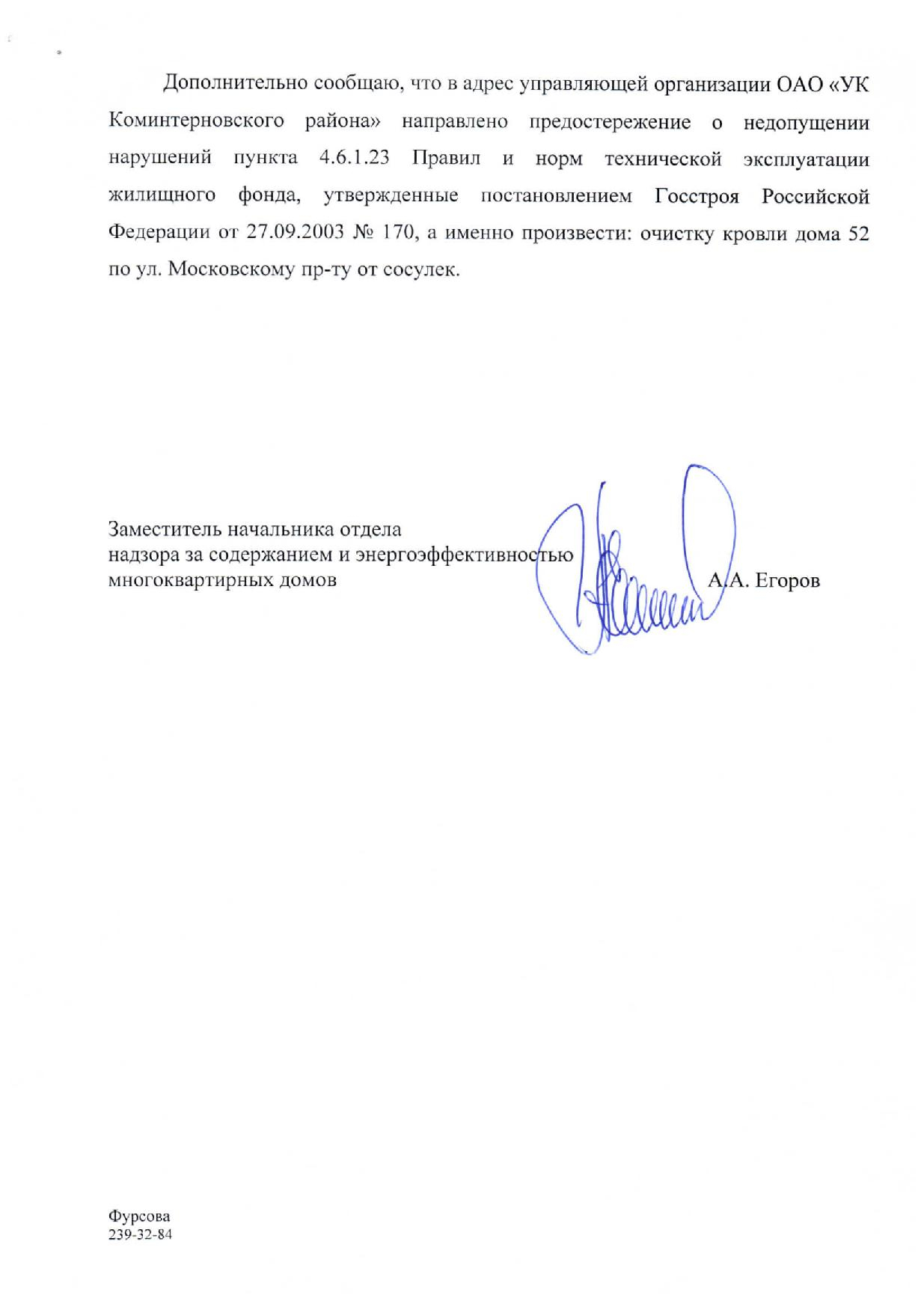 Дополнительно сообщаю, что в адрес управляющей организации ОАО «УК Коминтерновского района» направлено предостережение о недопущении нарушений пункта 4.6.1.23 Правил и норм технической эксплуатации жилищного фонда, утвержденные постановлением Госстроя Российской Федерации от 27.09.2003 № 170, а именно произвести: очистку кровли дома 52 по ул. Московскому пр-ту от сосулек.

Заместитель начальника отдела
надзора за содержанием и энергоэффективностью
многоквартирных домов А.А. Егоров

Фурсова
239-32-84